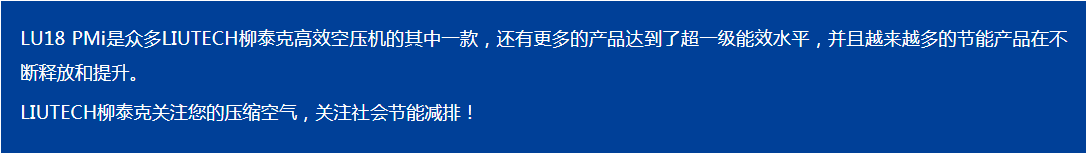 LU18 PMi是众多LIUTECH柳泰克高效空压机的其中一款，还有更多的产品达到了超一级能效水平，并且越来越多的节能产品在不断释放和提升。

LIUTECH柳泰克关注您的压缩空气，关注社会节能减排！